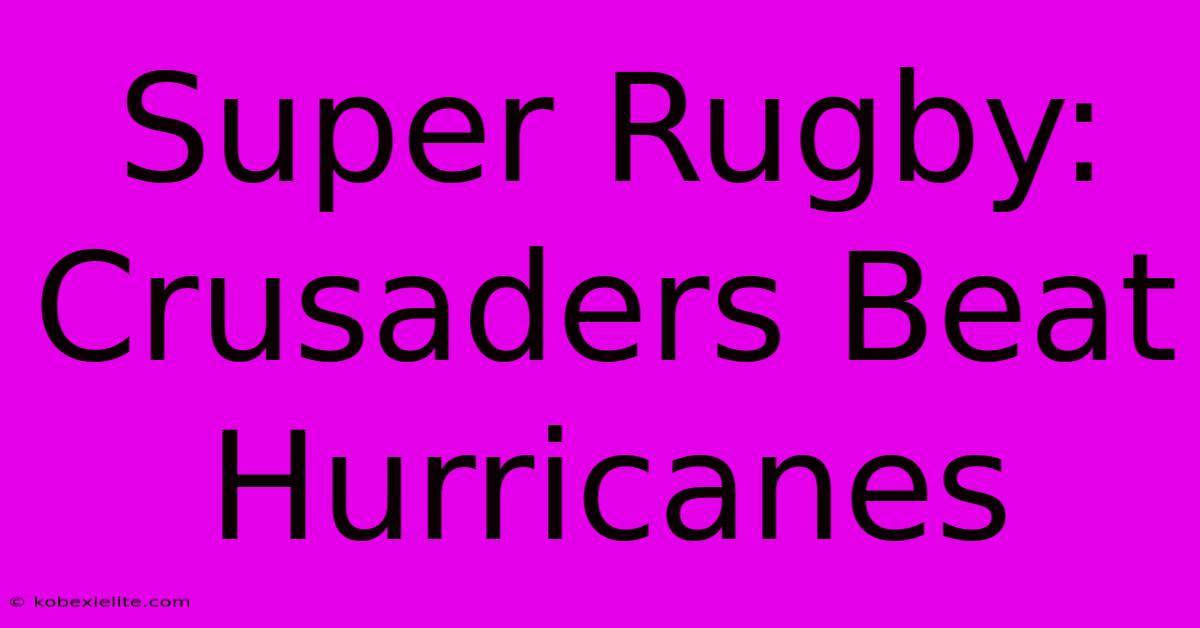 Super Rugby: Crusaders Beat Hurricanes

© kobexielite.com